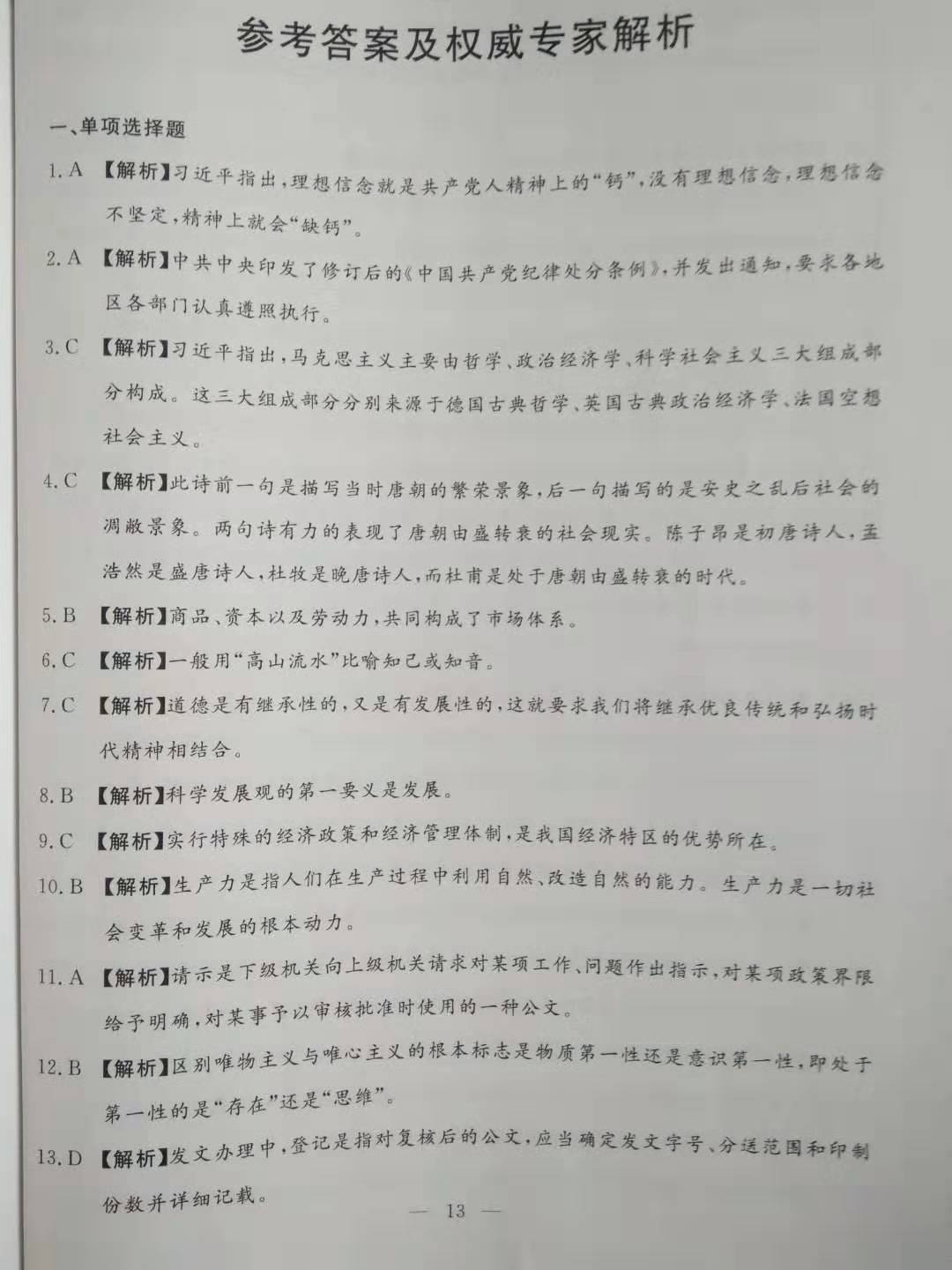 参考答案及权威专家解析

一、单项选择题

1. A 【解析】习近平指出，理想信念就是共产党人精神上的“钙”，没有理想信念，理想信念不坚定，精神上就会“缺钙”。

2. A 【解析】中共中央印发了修订后的《中国共产党纪律处分条例》，并发出通知，要求各地区各部门认真遵照执行。

3. C 【解析】习近平指出，马克思主义主要由哲学、政治经济学、科学社会主义三大组成部分构成。这三大组成部分分别来源于德国古典哲学、英国古典政治经济学、法国空想社会主义。

4. C 【解析】此诗前一句是描写当时唐朝的繁荣景象，后一句描写的是安史之乱后社会的凋敝景象。两句诗有力的表现了唐朝由盛转衰的社会现实。陈子昂是初唐诗人，孟浩然是盛唐诗人，杜牧是晚唐诗人，而杜甫是处于唐朝由盛转衰的时代。

5. B 【解析】商品、资本以及劳动力，共同构成了市场体系。

6. C 【解析】一般用“高山流水”比喻知己或知音。

7. C 【解析】道德是有继承性的，又是有发展性的，这就要求我们将继承优良传统和弘扬时代精神相结合。

8. B 【解析】科学发展观的第一要义是发展。

9. C 【解析】实行特殊的经济政策和经济管理体制，是我国经济特区的优势所在。

10. B 【解析】生产力是指人们在生产过程中利用自然、改造自然的能力。生产力是一切社会变革和发展的根本动力。

11. A 【解析】请示是下级机关向上级机关请求对某项工作、问题作出指示，对某项政策界限给予明确，对某事予以审核批准时使用的一种公文。

12. B 【解析】区别唯物主义与唯心主义的根本标志是物质第一性还是意识第一性，即处于第一性的是“存在”还是“思维”。

13. D 【解析】发文办理中，登记是指对复核后的公文，应当确定发文字号、分送范围和印制份数并详细记载。

— 13 —